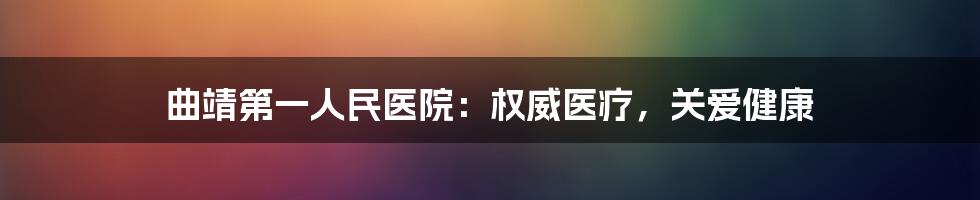 曲靖第一人民医院：权威医疗，关爱健康